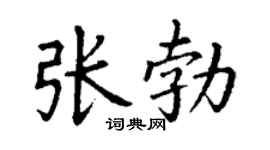 张勃
词典网